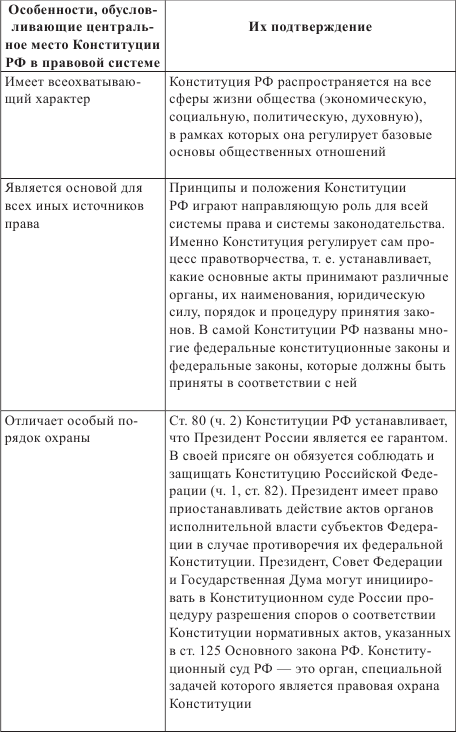 | Особенности, обусловливающие центральное место Конституции РФ в правовой системе | Их подтверждение |
|---|---|
| Имеет всеохватывающий характер | Конституция РФ распространяется на все сферы жизни общества (экономическую, социальную, политическую, духовную), в рамках которых она регулирует базовые основы общественных отношений |
| Является основой для всех иных источников права | Принципы и положения Конституции РФ играют направляющую роль для всей системы права и системы законодательства. Именно Конституция регулирует сам процесс правотворчества, т. е. устанавливает, какие основные акты принимают различные органы, их наименования, юридическую силу, порядок и процедуру принятия законов. В самой Конституции РФ названы многие федеральные конституционные законы и федеральные законы, которые должны быть приняты в соответствии с ней |
| Отличает особый порядок охраны | Ст. 80 (ч. 2) Конституции РФ устанавливает, что Президент России является ее гарантом. В своей присяге он обязуется соблюдать и защищать Конституцию Российской Федерации (ч. 1, ст. 82). Президент имеет право приостанавливать действие актов органов исполнительной власти субъектов Федерации в случае противоречия их федеральной Конституции. Президент, Совет Федерации и Государственная Дума могут инициировать в Конституционном суде России процедуру разрешения споров о соответствии Конституции нормативных актов, указанных в ст. 125 Основного закона РФ. Конституционный суд РФ — это орган, специальной задачей которого является правовая охрана Конституции |